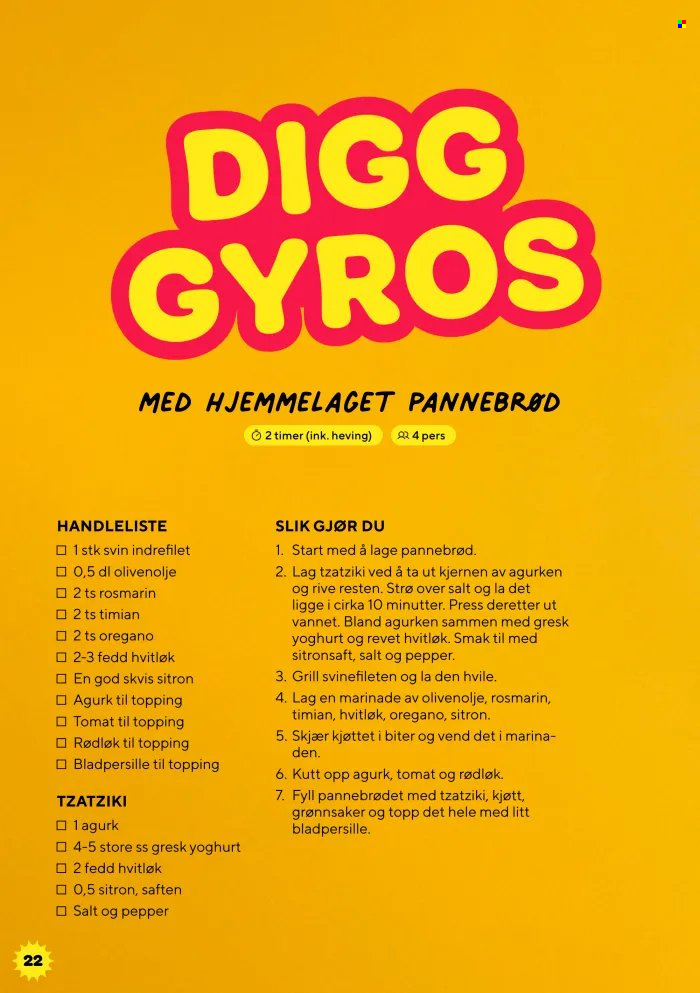 DIGG GYROS

MED HJEMMELAGET PANNEBRØD

2 timer (ink. heving)
4 pers

HANDLELISTE
☐ 1 stk svin indrefilet
☐ 0,5 dl olivenolje
☐ 2 ts rosmarin
☐ 2 ts timian
☐ 2 ts oregano
☐ 2-3 fedd hvitløk
☐ En god skvis sitron
☐ Agurk til topping
☐ Tomat til topping
☐ Rødløk til topping
☐ Bladpersille til topping

TZATZIKI
☐ 1 agurk
☐ 4-5 store ss gresk yoghurt
☐ 2 fedd hvitløk
☐ 0,5 sitron, saften
☐ Salt og pepper

SLIK GJØR DU
1. Start med å lage pannebrød.
2. Lag tzatziki ved å ta ut kjernen av agurken og rive resten. Strø over salt og la det ligge i cirka 10 minutter. Press deretter ut vannet. Bland agurken sammen med gresk yoghurt og revet hvitløk. Smak til med sitronsaft, salt og pepper.
3. Grill svinefileten og la den hvile.
4. Lag en marinade av olivenolje, rosmarin, timian, hvitløk, oregano, sitron.
5. Skjær kjøttet i biter og vend det i marinaden.
6. Kutt opp agurk, tomat og rødløk.
7. Fyll pannebrødet med tzatziki, kjøtt, grønnsaker og topp det hele med litt bladpersille.

22